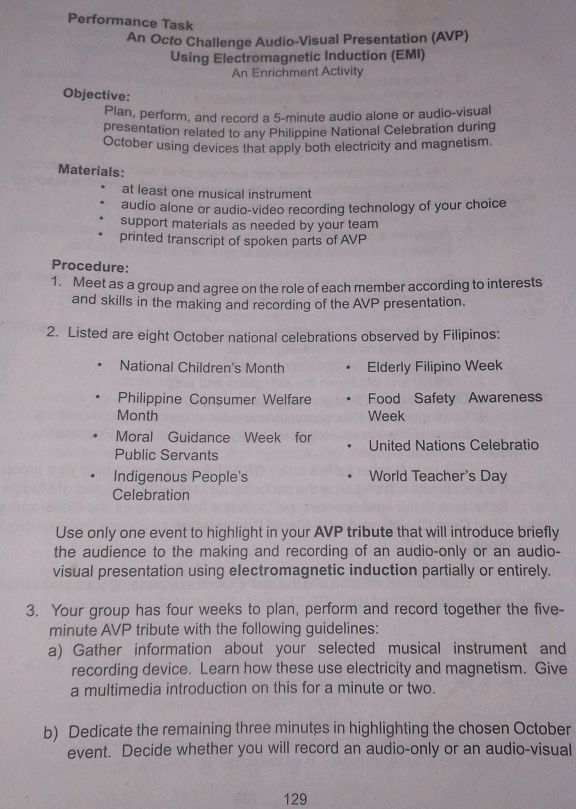 Performance Task
An Octo Challenge Audio-Visual Presentation (AVP)
Using Electromagnetic Induction (EMI)
An Enrichment Activity

Objective:
Plan, perform, and record a 5-minute audio alone or audio-visual presentation related to any Philippine National Celebration during October using devices that apply both electricity and magnetism.

Materials:
• at least one musical instrument
• audio alone or audio-video recording technology of your choice
• support materials as needed by your team
• printed transcript of spoken parts of AVP

Procedure:
1. Meet as a group and agree on the role of each member according to interests and skills in the making and recording of the AVP presentation.

2. Listed are eight October national celebrations observed by Filipinos:

• National Children's Month
• Philippine Consumer Welfare Month
• Moral Guidance Week for Public Servants
• Indigenous People's Celebration

• Elderly Filipino Week
• Food Safety Awareness Week
• United Nations Celebratio
• World Teacher's Day

Use only one event to highlight in your AVP tribute that will introduce briefly the audience to the making and recording of an audio-only or an audio-visual presentation using electromagnetic induction partially or entirely.

3. Your group has four weeks to plan, perform and record together the five-minute AVP tribute with the following guidelines:
a) Gather information about your selected musical instrument and recording device. Learn how these use electricity and magnetism. Give a multimedia introduction on this for a minute or two.

b) Dedicate the remaining three minutes in highlighting the chosen October event. Decide whether you will record an audio-only or an audio-visual

129